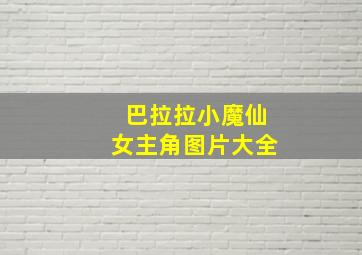 巴拉拉小魔仙
女主角图片大全